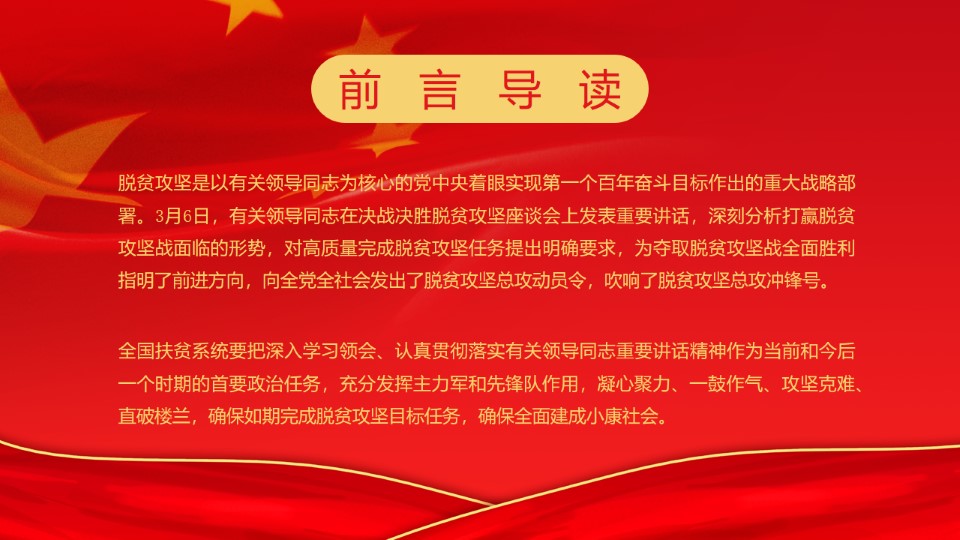 前言导读

脱贫攻坚是以有关领导同志为核心的党中央着眼实现第一个百年奋斗目标作出的重大战略部署。3月6日，有关领导同志在决战决胜脱贫攻坚座谈会上发表重要讲话，深刻分析打赢脱贫攻坚战面临的形势，对高质量完成脱贫攻坚任务提出明确要求，为夺取脱贫攻坚战全面胜利指明了前进方向，向全党全社会发出了脱贫攻坚总攻动员令，吹响了脱贫攻坚总攻冲锋号。

全国扶贫系统要把深入学习领会、认真贯彻落实有关领导同志重要讲话精神作为当前和今后一个时期的首要政治任务，充分发挥主力军和先锋队作用，凝心聚力、一鼓作气、攻坚克难、直破楼兰，确保如期完成脱贫攻坚目标任务，确保全面建成小康社会。